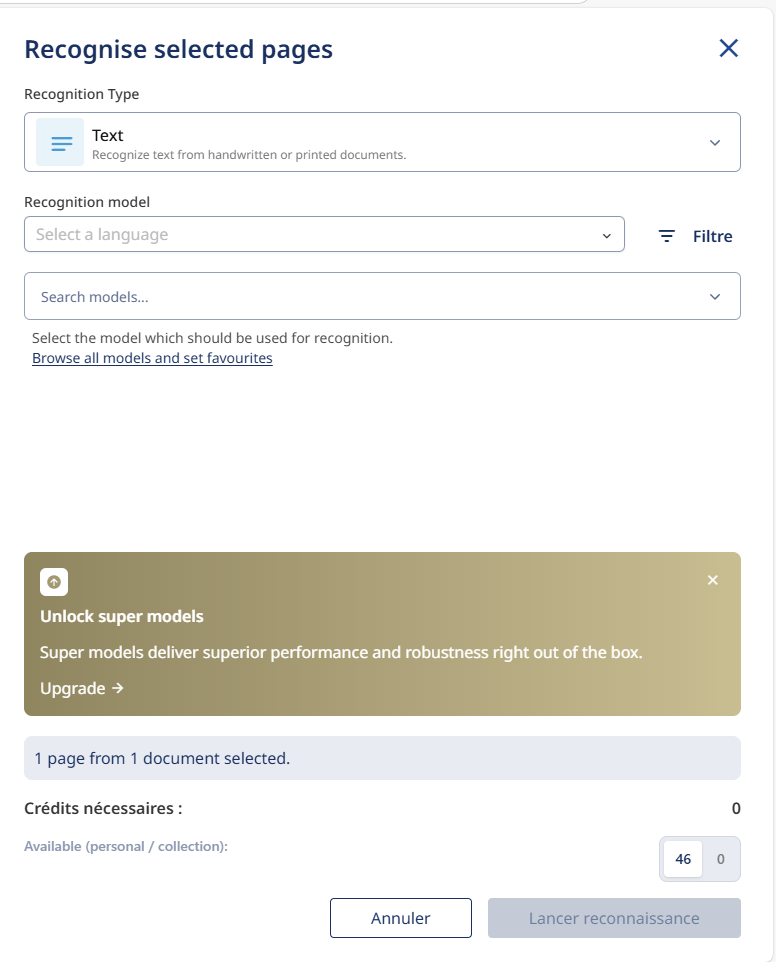 Recognise selected pages

Recognition Type

Text
Recognize text from handwritten or printed documents.

Recognition model

Select a language

Filtre

Search models...

Select the model which should be used for recognition.
Browse all models and set favourites

Unlock super models

Super models deliver superior performance and robustness right out of the box.

Upgrade →

1 page from 1 document selected.

Crédits nécessaires : 0

Available (personal / collection): 46 0

Annuler

Lancer reconnaissance